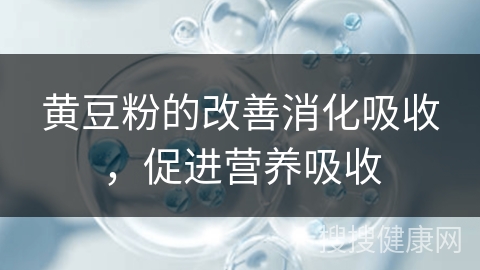 黄豆粉的改善消化吸收，促进营养吸收

搜搜健康网